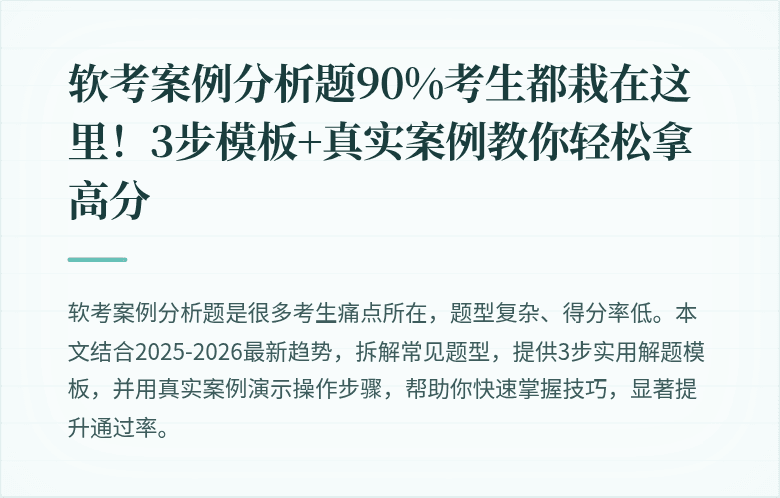 软考案例分析题90%考生都栽在这里！3步模板+真实案例教你轻松拿高分

软考案例分析题是很多考生痛点所在，题型复杂、得分率低。本文结合2025-2026最新趋势，拆解常见题型，提供3步实用解题模板，并用真实案例演示操作步骤，帮助你快速掌握技巧，显著提升通过率。